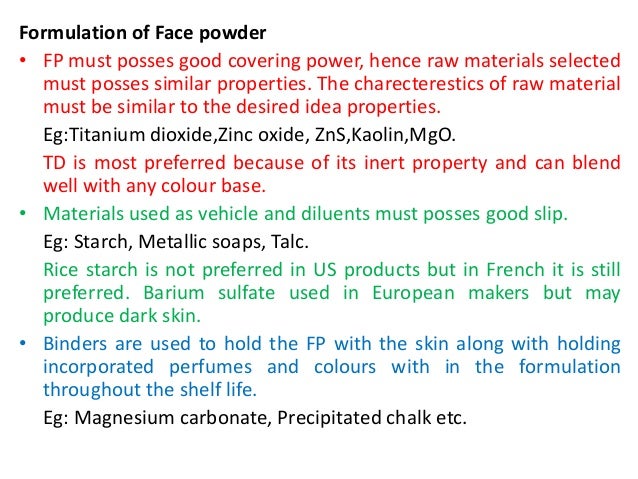 Formulation of Face powder

• FP must posses good covering power, hence raw materials selected must posses similar properties. The charecterestics of raw material must be similar to the desired idea properties.

Eg:Titanium dioxide,Zinc oxide, ZnS,Kaolin,MgO.

TD is most preferred because of its inert property and can blend well with any colour base.

• Materials used as vehicle and diluents must posses good slip.

Eg: Starch, Metallic soaps, Talc.

Rice starch is not preferred in US products but in French it is still preferred. Barium sulfate used in European makers but may produce dark skin.

• Binders are used to hold the FP with the skin along with holding incorporated perfumes and colours with in the formulation throughout the shelf life.

Eg: Magnesium carbonate, Precipitated chalk etc.